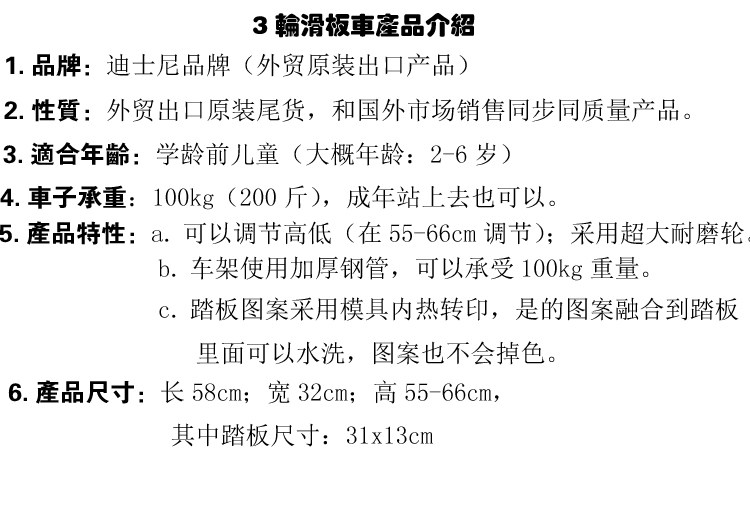 3 輪滑板車產品介紹

1. 品牌：迪士尼品牌（外贸原装出口产品）

2. 性質：外贸出口原装尾货，和国外市场销售同步同质量产品。

3. 適合年齡：学龄前儿童（大概年龄：2-6 岁）

4. 車子承重：100kg（200 斤），成年站上去也可以。

5. 產品特性：a. 可以调节高低（在 55-66cm 调节）；采用超大耐磨轮。
b. 车架使用加厚钢管，可以承受 100kg 重量。
c. 踏板图案采用模具内热转印，是的图案融合到踏板里面可以水洗，图案也不会掉色。

6. 產品尺寸：长 58cm；宽 32cm；高 55-66cm，
其中踏板尺寸：31x13cm